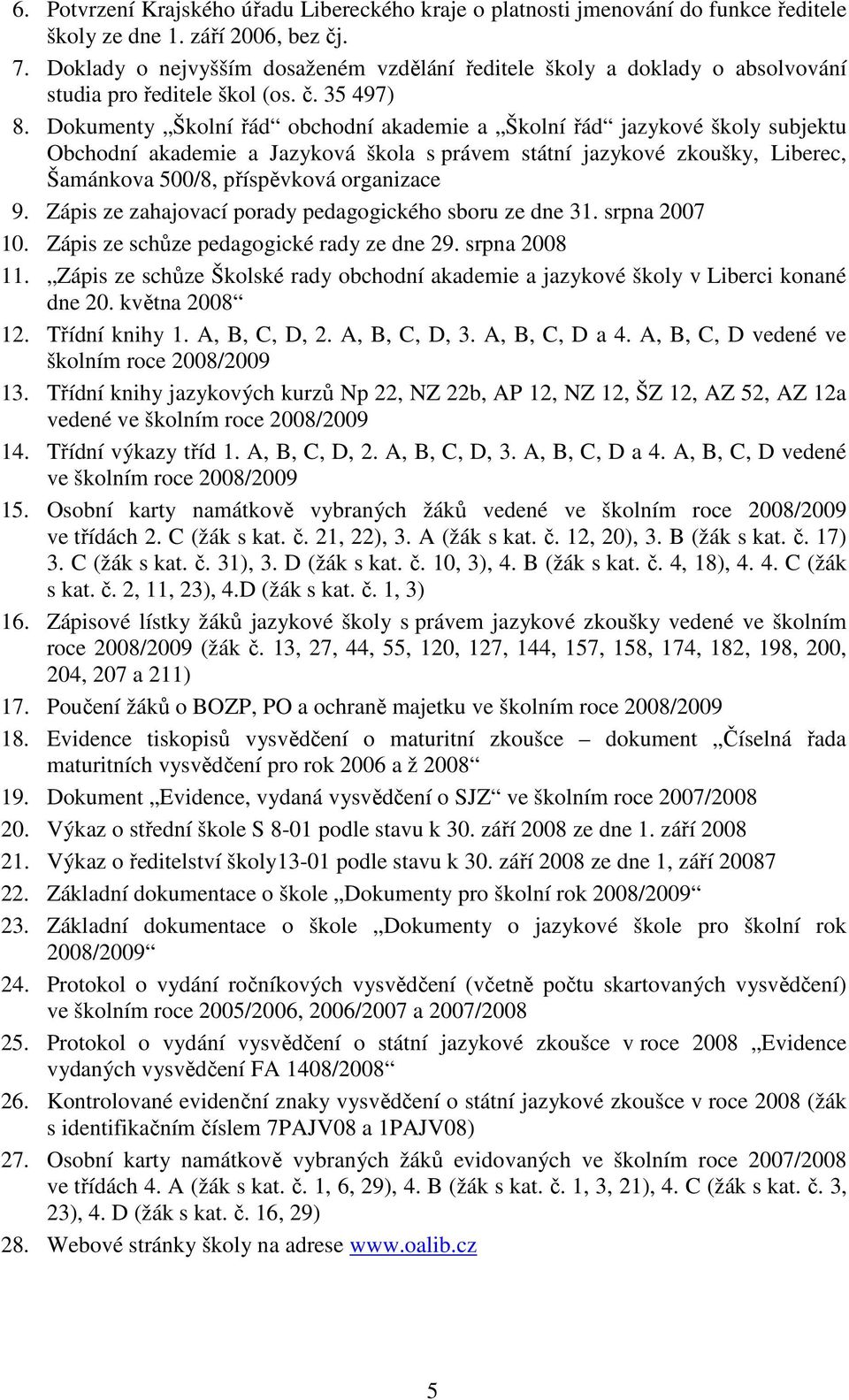 6. Potvrzení Krajského úřadu Libereckého kraje o platnosti jmenování do funkce ředitele školy ze dne 1. září 2006, bez čj.
7. Doklady o nejvyšším dosaženém vzdělání ředitele školy a doklady o absolvování studia pro ředitele škol (os. č. 35 497)
8. Dokumenty „Školní řád“ obchodní akademie a „Školní řád“ jazykové školy subjektu Obchodní akademie a Jazyková škola s právem státní jazykové zkoušky, Liberec, Šamánkova 500/8, příspěvková organizace
9. Zápis ze zahajovací porady pedagogického sboru ze dne 31. srpna 2007
10. Zápis ze schůze pedagogické rady ze dne 29. srpna 2008
11. „Zápis ze schůze Školské rady obchodní akademie a jazykové školy v Liberci konané dne 20. května 2008“
12. Třídní knihy 1. A, B, C, D, 2. A, B, C, D, 3. A, B, C, D a 4. A, B, C, D vedené ve školním roce 2008/2009
13. Třídní knihy jazykových kurzů Np 22, NZ 22b, AP 12, NZ 12, ŠZ 12, AZ 52, AZ 12a vedené ve školním roce 2008/2009
14. Třídní výkazy tříd 1. A, B, C, D, 2. A, B, C, D, 3. A, B, C, D a 4. A, B, C, D vedené ve školním roce 2008/2009
15. Osobní karty namátkově vybraných žáků vedené ve školním roce 2008/2009 ve třídách 2. C (žák s kat. č. 21, 22), 3. A (žák s kat. č. 12, 20), 3. B (žák s kat. č. 17) 3. C (žák s kat. č. 31), 3. D (žák s kat. č. 10, 3), 4. B (žák s kat. č. 4, 18), 4. 4. C (žák s kat. č. 2, 11, 23), 4.D (žák s kat. č. 1, 3)
16. Zápisové lístky žáků jazykové školy s právem jazykové zkoušky vedené ve školním roce 2008/2009 (žák č. 13, 27, 44, 55, 120, 127, 144, 157, 158, 174, 182, 198, 200, 204, 207 a 211)
17. Poučení žáků o BOZP, PO a ochraně majetku ve školním roce 2008/2009
18. Evidence tiskopisů vysvědčení o maturitní zkoušce – dokument „Číselná řada maturitních vysvědčení pro rok 2006 a ž 2008“
19. Dokument „Evidence, vydaná vysvědčení o SJZ“ ve školním roce 2007/2008
20. Výkaz o střední škole S 8-01 podle stavu k 30. září 2008 ze dne 1. září 2008
21. Výkaz o ředitelství školy13-01 podle stavu k 30. září 2008 ze dne 1, září 20087
22. Základní dokumentace o škole „Dokumenty pro školní rok 2008/2009“
23. Základní dokumentace o škole „Dokumenty o jazykové škole pro školní rok 2008/2009“
24. Protokol o vydání ročníkových vysvědčení (včetně počtu skartovaných vysvědčení) ve školním roce 2005/2006, 2006/2007 a 2007/2008
25. Protokol o vydání vysvědčení o státní jazykové zkoušce v roce 2008 „Evidence vydaných vysvědčení FA 1408/2008“
26. Kontrolované evidenční znaky vysvědčení o státní jazykové zkoušce v roce 2008 (žák s identifikačním číslem 7PAJV08 a 1PAJV08)
27. Osobní karty namátkově vybraných žáků evidovaných ve školním roce 2007/2008 ve třídách 4. A (žák s kat. č. 1, 6, 29), 4. B (žák s kat. č. 1, 3, 21), 4. C (žák s kat. č. 3, 23), 4. D (žák s kat. č. 16, 29)
28. Webové stránky školy na adrese www.oalib.cz

5